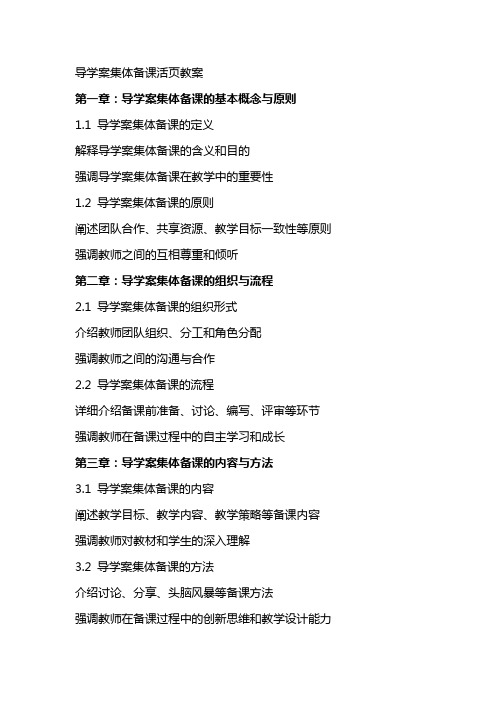 导学案集体备课活页教案

第一章：导学案集体备课的基本概念与原则

1.1 导学案集体备课的定义

解释导学案集体备课的含义和目的

强调导学案集体备课在教学中的重要性

1.2 导学案集体备课的原则

阐述团队合作、共享资源、教学目标一致性等原则

强调教师之间的互相尊重和倾听

第二章：导学案集体备课的组织与流程

2.1 导学案集体备课的组织形式

介绍教师团队组织、分工和角色分配

强调教师之间的沟通与合作

2.2 导学案集体备课的流程

详细介绍备课前准备、讨论、编写、评审等环节

强调教师在备课过程中的自主学习和成长

第三章：导学案集体备课的内容与方法

3.1 导学案集体备课的内容

阐述教学目标、教学内容、教学策略等备课内容

强调教师对教材和学生的深入理解

3.2 导学案集体备课的方法

介绍讨论、分享、头脑风暴等备课方法

强调教师在备课过程中的创新思维和教学设计能力